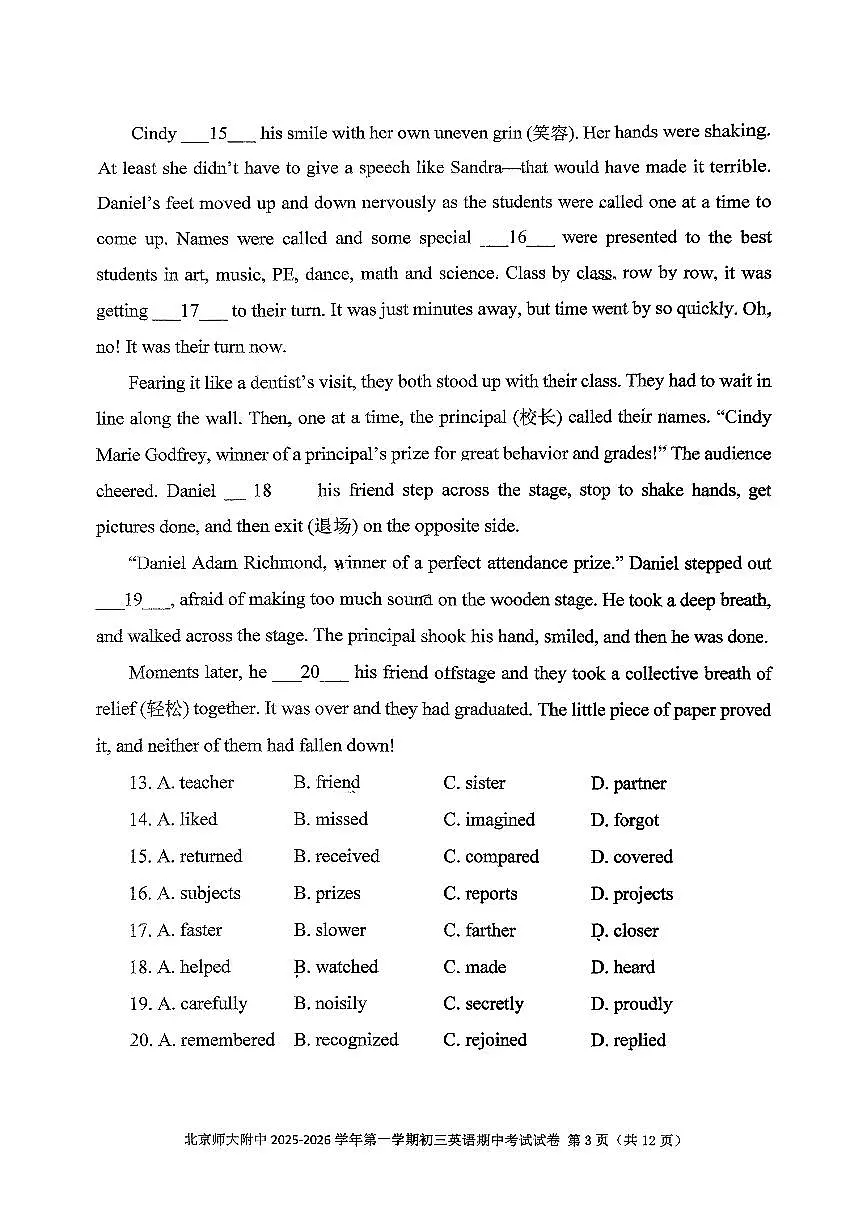 Cindy ____15____ his smile with her own uneven grin (笑容). Her hands were shaking. At least she didn't have to give a speech like Sandra—that would have made it terrible. Daniel's feet moved up and down nervously as the students were called one at a time to come up. Names were called and some special ____16____ were presented to the best students in art, music, PE, dance, math and science. Class by class, row by row, it was getting ____17____ to their turn. It was just minutes away, but time went by so quickly. Oh, no! It was their turn now.

Fearing it like a dentist's visit, they both stood up with their class. They had to wait in line along the wall. Then, one at a time, the principal (校长) called their names. "Cindy Marie Godfrey, winner of a principal's prize for great behavior and grades!" The audience cheered. Daniel ____18____ his friend step across the stage, stop to shake hands, get pictures done, and then exit (退场) on the opposite side.

"Daniel Adam Richmond, winner of a perfect attendance prize." Daniel stepped out ____19____, afraid of making too much sound on the wooden stage. He took a deep breath, and walked across the stage. The principal shook his hand, smiled, and then he was done.

Moments later, he ____20____ his friend offstage and they took a collective breath of relief (轻松) together. It was over and they had graduated. The little piece of paper proved it, and neither of them had fallen down!

13. A. teacher B. friend C. sister D. partner
14. A. liked B. missed C. imagined D. forgot
15. A. returned B. received C. compared D. covered
16. A. subjects B. prizes C. reports D. projects
17. A. faster B. slower C. farther D. closer
18. A. helped B. watched C. made D. heard
19. A. carefully B. noisily C. secretly D. proudly
20. A. remembered B. recognized C. rejoined D. replied

北京师大附中2025-2026学年第一学期初三英语期中考试试卷 第3页(共12页)